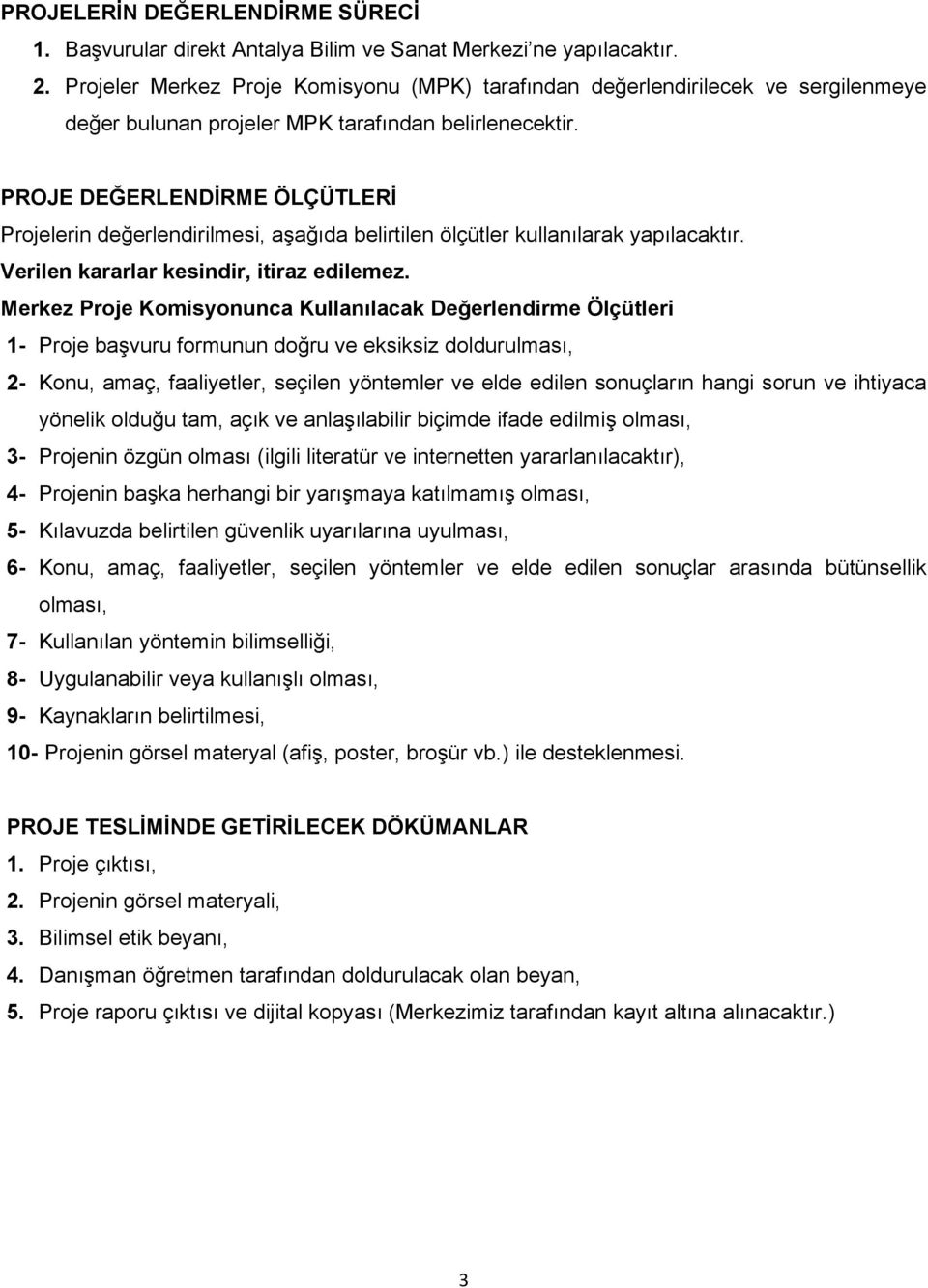 PROJELERİN DEĞERLENDİRME SÜRECİ
1. Başvurular direkt Antalya Bilim ve Sanat Merkezi'ne yapılacaktır.
2. Projeler Merkez Proje Komisyonu (MPK) tarafından değerlendirilecek ve sergilenmeye değer bulunan projeler MPK tarafından belirlenecektir.

PROJE DEĞERLENDİRME ÖLÇÜTLERİ
Projelerin değerlendirilmesi, aşağıda belirtilen ölçütler kullanılarak yapılacaktır. Verilen kararlar kesindir, itiraz edilemez.
Merkez Proje Komisyonunca Kullanılacak Değerlendirme Ölçütleri
1- Proje başvuru formunun doğru ve eksiksiz doldurulması,
2- Konu, amaç, faaliyetler, seçilen yöntemler ve elde edilen sonuçların hangi sorun ve ihtiyaca yönelik olduğu tam, açık ve anlaşılabilir biçimde ifade edilmiş olması,
3- Projenin özgün olması (ilgili literatür ve internetten yararlanılacaktır),
4- Projenin başka herhangi bir yarışmaya katılmamış olması,
5- Kılavuzda belirtilen güvenlik uyarılarına uyulması,
6- Konu, amaç, faaliyetler, seçilen yöntemler ve elde edilen sonuçlar arasında bütünsellik olması,
7- Kullanılan yöntemin bilimselliği,
8- Uygulanabilir veya kullanışlı olması,
9- Kaynakların belirtilmesi,
10- Projenin görsel materyal (afiş, poster, broşür vb.) ile desteklenmesi.

PROJE TESLİMİNDE GETİRİLECEK DÖKÜMANLAR
1. Proje çıktısı,
2. Projenin görsel materyali,
3. Bilimsel etik beyanı,
4. Danışman öğretmen tarafından doldurulacak olan beyan,
5. Proje raporu çıktısı ve dijital kopyası (Merkezimiz tarafından kayıt altına alınacaktır.)

3